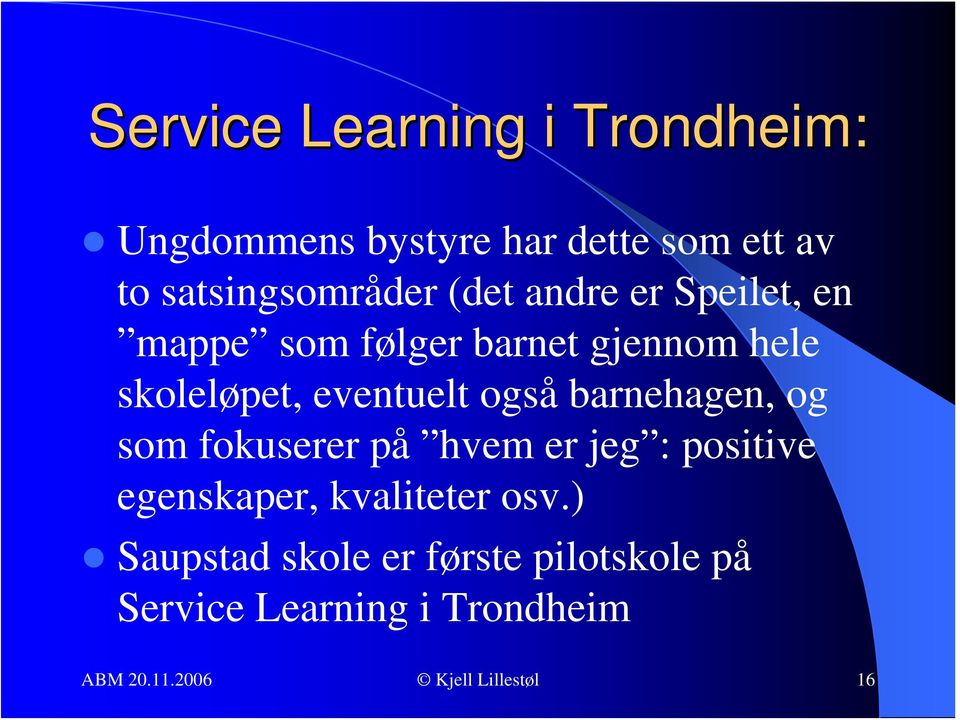 Service Learning i Trondheim:

Ungdommens bystyre har dette som ett av to satsingsområder (det andre er Speilet, en ”mappe” som følger barnet gjennom hele skoleløpet, eventuelt også barnehagen, og som fokuserer på ”hvem er jeg”: positive egenskaper, kvaliteter osv.)

Saupstad skole er første pilotskole på Service Learning i Trondheim

ABM 20.11.2006

© Kjell Lillestøl

16